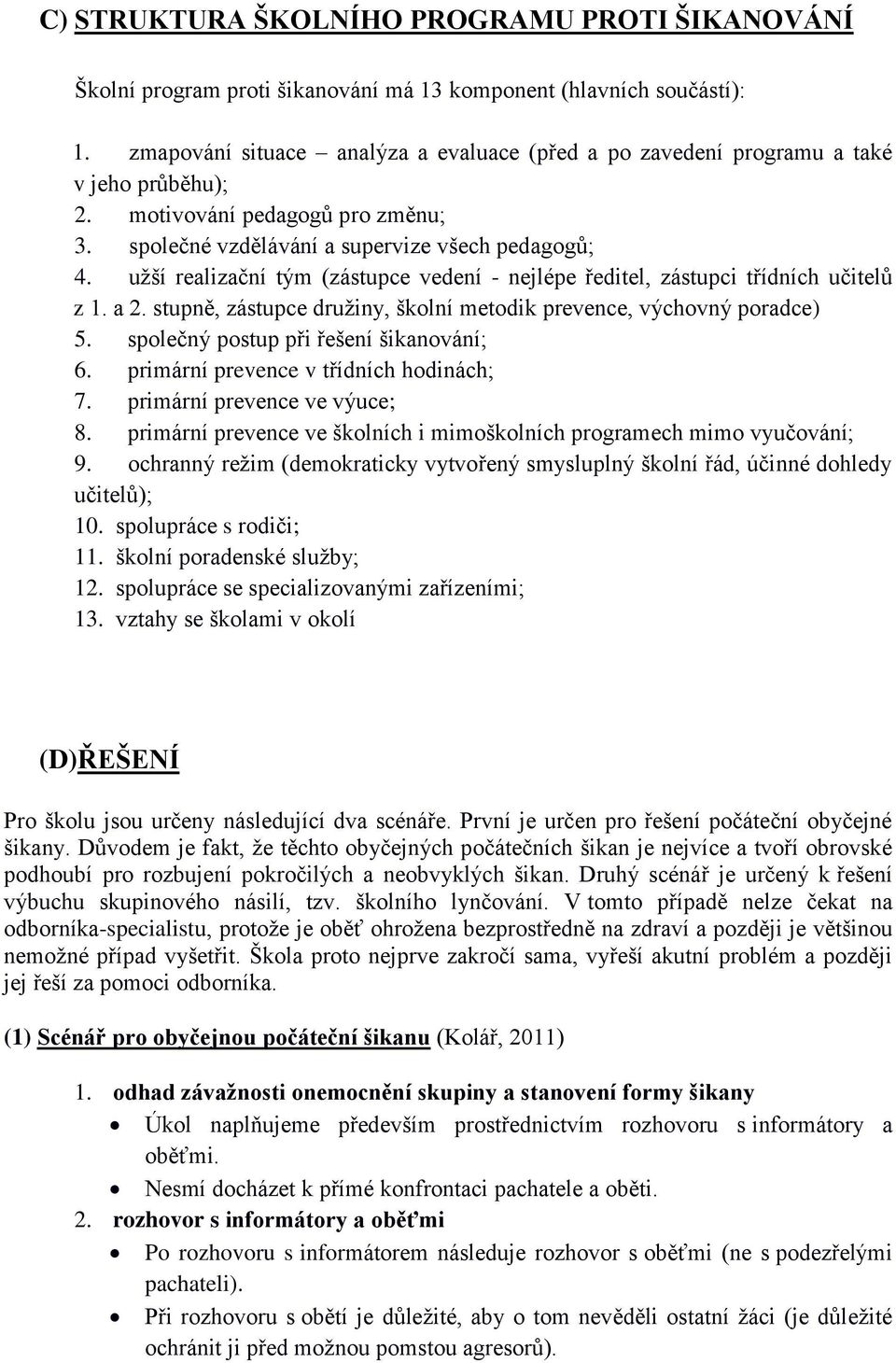 C) STRUKTURA ŠKOLNÍHO PROGRAMU PROTI ŠIKANOVÁNÍ

Školní program proti šikanování má 13 komponent (hlavních součástí):

1. zmapování situace – analýza a evaluace (před a po zavedení programu a také v jeho průběhu);
2. motivování pedagogů pro změnu;
3. společné vzdělávání a supervize všech pedagogů;
4. užší realizační tým (zástupce vedení - nejlépe ředitel, zástupci třídních učitelů z 1. a 2. stupně, zástupce družiny, školní metodik prevence, výchovný poradce)
5. společný postup při řešení šikanování;
6. primární prevence v třídních hodinách;
7. primární prevence ve výuce;
8. primární prevence ve školních i mimoškolních programech mimo vyučování;
9. ochranný režim (demokraticky vytvořený smysluplný školní řád, účinné dohledy učitelů);
10. spolupráce s rodiči;
11. školní poradenské služby;
12. spolupráce se specializovanými zařízeními;
13. vztahy se školami v okolí

(D)ŘEŠENÍ

Pro školu jsou určeny následující dva scénáře. První je určen pro řešení počáteční obyčejné šikany. Důvodem je fakt, že těchto obyčejných počátečních šikan je nejvíce a tvoří obrovské podhoubí pro rozbujení pokročilých a neobvyklých šikan. Druhý scénář je určený k řešení výbuchu skupinového násilí, tzv. školního lynčování. V tomto případě nelze čekat na odborníka-specialistu, protože je oběť ohrožena bezprostředně na zdraví a později je většinou nemožné případ vyšetřit. Škola proto nejprve zakročí sama, vyřeší akutní problém a později jej řeší za pomoci odborníka.

(1) Scénář pro obyčejnou počáteční šikanu (Kolář, 2011)

1. odhad závažnosti onemocnění skupiny a stanovení formy šikany
• Úkol naplňujeme především prostřednictvím rozhovoru s informátory a oběťmi.
• Nesmí docházet k přímé konfrontaci pachatele a oběti.
2. rozhovor s informátory a oběťmi
• Po rozhovoru s informátorem následuje rozhovor s oběťmi (ne s podezřelými pachateli).
• Při rozhovoru s obětí je důležité, aby o tom nevěděli ostatní žáci (je důležité ochránit ji před možnou pomstou agresorů).